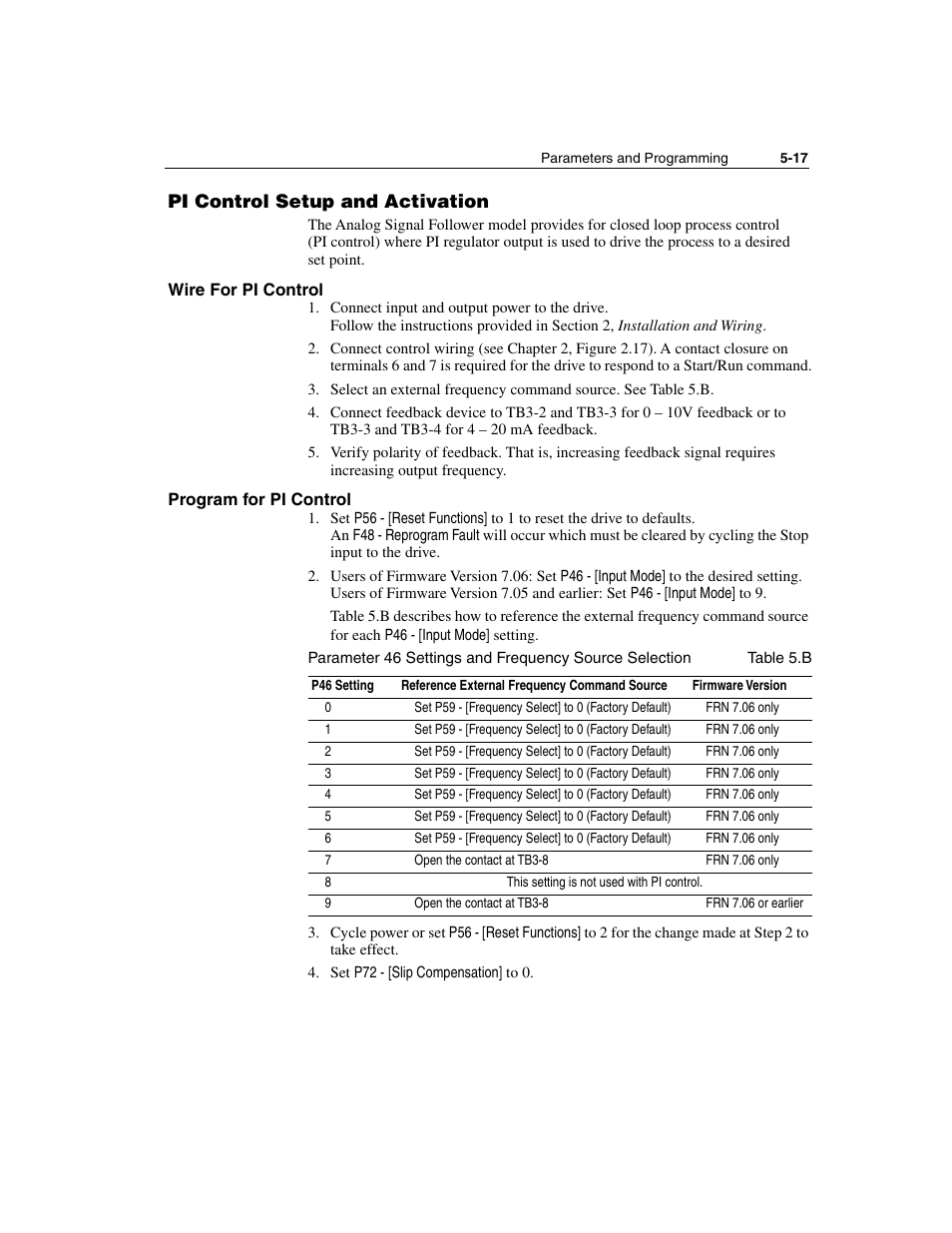 Parameters and Programming 5-17

PI Control Setup and Activation

The Analog Signal Follower model provides for closed loop process control (PI control) where PI regulator output is used to drive the process to a desired set point.

Wire For PI Control

1. Connect input and output power to the drive.
Follow the instructions provided in Section 2, Installation and Wiring.

2. Connect control wiring (see Chapter 2, Figure 2.17). A contact closure on terminals 6 and 7 is required for the drive to respond to a Start/Run command.

3. Select an external frequency command source. See Table 5.B.

4. Connect feedback device to TB3-2 and TB3-3 for 0 – 10V feedback or to TB3-3 and TB3-4 for 4 – 20 mA feedback.

5. Verify polarity of feedback. That is, increasing feedback signal requires increasing output frequency.

Program for PI Control

1. Set P56 - [Reset Functions] to 1 to reset the drive to defaults.
An F48 - Reprogram Fault will occur which must be cleared by cycling the Stop input to the drive.

2. Users of Firmware Version 7.06: Set P46 - [Input Mode] to the desired setting. Users of Firmware Version 7.05 and earlier: Set P46 - [Input Mode] to 9.

Table 5.B describes how to reference the external frequency command source for each P46 - [Input Mode] setting.

Parameter 46 Settings and Frequency Source Selection Table 5.B

| P46 Setting | Reference External Frequency Command Source | Firmware Version |
|---|---|---|
| 0 | Set P59 - [Frequency Select] to 0 (Factory Default) | FRN 7.06 only |
| 1 | Set P59 - [Frequency Select] to 0 (Factory Default) | FRN 7.06 only |
| 2 | Set P59 - [Frequency Select] to 0 (Factory Default) | FRN 7.06 only |
| 3 | Set P59 - [Frequency Select] to 0 (Factory Default) | FRN 7.06 only |
| 4 | Set P59 - [Frequency Select] to 0 (Factory Default) | FRN 7.06 only |
| 5 | Set P59 - [Frequency Select] to 0 (Factory Default) | FRN 7.06 only |
| 6 | Set P59 - [Frequency Select] to 0 (Factory Default) | FRN 7.06 only |
| 7 | Open the contact at TB3-8 | FRN 7.06 only |
| 8 | This setting is not used with PI control. | |
| 9 | Open the contact at TB3-8 | FRN 7.06 or earlier |

3. Cycle power or set P56 - [Reset Functions] to 2 for the change made at Step 2 to take effect.

4. Set P72 - [Slip Compensation] to 0.